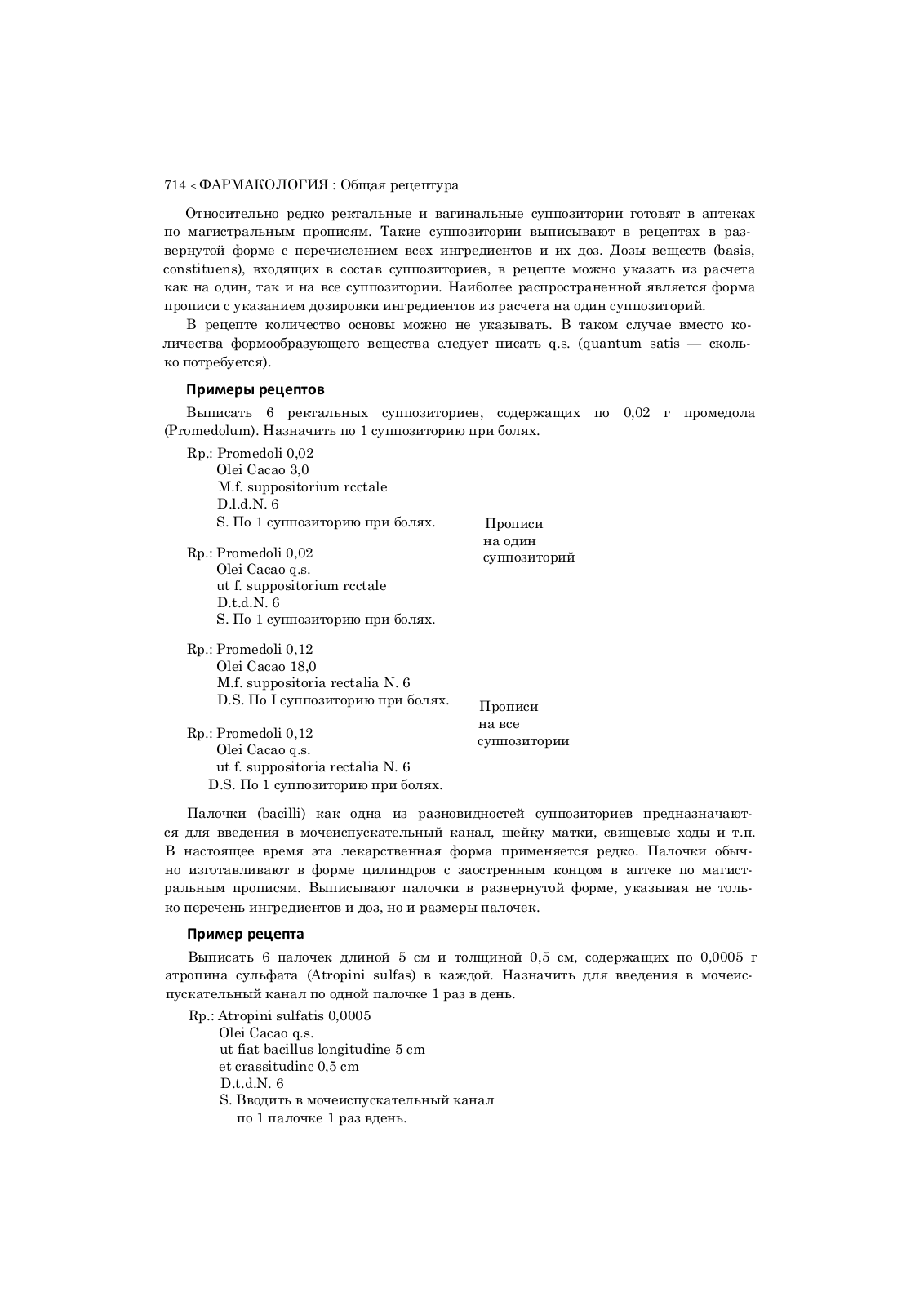 714 < ФАРМАКОЛОГИЯ : Общая рецептура

Относительно редко ректальные и вагинальные суппозитории готовят в аптеках по магистральным прописям. Такие суппозитории выписывают в рецептах в развернутой форме с перечислением всех ингредиентов и их доз. Дозы веществ (basis, constituens), входящих в состав суппозиториев, в рецепте можно указать из расчета как на один, так и на все суппозитории. Наиболее распространенной является форма прописи с указанием дозировки ингредиентов из расчета на один суппозиторий.

В рецепте количество основы можно не указывать. В таком случае вместо количества формообразующего вещества следует писать q.s. (quantum satis — сколько потребуется).

Примеры рецептов

Выписать 6 ректальных суппозиториев, содержащих по 0,02 г промедола (Promedolum). Назначить по 1 суппозиторию при болях.

Rp.: Promedoli 0,02
Olei Cacao 3,0
M.f. suppositorium rcctale
D.l.d.N. 6
S. По 1 суппозиторию при болях.

Rp.: Promedoli 0,02
Olei Cacao q.s.
ut f. suppositorium rcctale
D.t.d.N. 6
S. По 1 суппозиторию при болях.

Прописи на один суппозиторий

Rp.: Promedoli 0,12
Olei Cacao 18,0
M.f. suppositoria rectalia N. 6
D.S. По I суппозиторию при болях.

Rp.: Promedoli 0,12
Olei Cacao q.s.
ut f. suppositoria rectalia N. 6
D.S. По 1 суппозиторию при болях.

Прописи на все суппозитории

Палочки (bacilli) как одна из разновидностей суппозиториев предназначаются для введения в мочеиспускательный канал, шейку матки, свищевые ходы и т.п. В настоящее время эта лекарственная форма применяется редко. Палочки обычно изготавливают в форме цилиндров с заостренным концом в аптеке по магистральным прописям. Выписывают палочки в развернутой форме, указывая не только перечень ингредиентов и доз, но и размеры палочек.

Пример рецепта

Выписать 6 палочек длиной 5 см и толщиной 0,5 см, содержащих по 0,0005 г атропина сульфата (Atropini sulfas) в каждой. Назначить для введения в мочеиспускательный канал по одной палочке 1 раз в день.

Rp.: Atropini sulfatis 0,0005
Olei Cacao q.s.
ut fiat bacillus longitudine 5 cm
et crassitudinc 0,5 cm
D.t.d.N. 6
S. Вводить в мочеиспускательный канал
по 1 палочке 1 раз вдень.